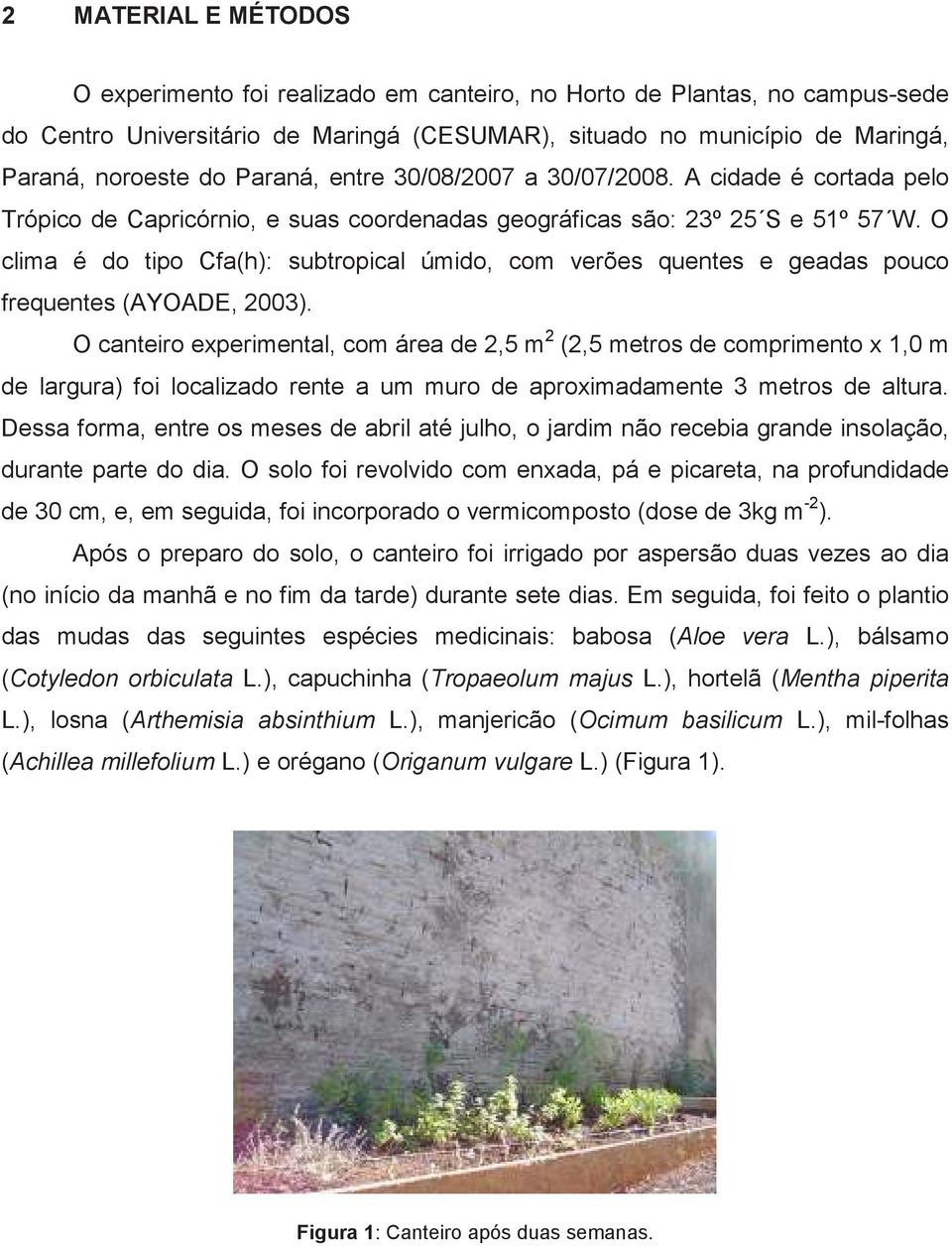 2 MATERIAL E MÉTODOS

O experimento foi realizado em canteiro, no Horto de Plantas, no campus-sede do Centro Universitário de Maringá (CESUMAR), situado no município de Maringá, Paraná, noroeste do Paraná, entre 30/08/2007 a 30/07/2008. A cidade é cortada pelo Trópico de Capricórnio, e suas coordenadas geográficas são: 23º 25´S e 51º 57´W. O clima é do tipo Cfa(h): subtropical úmido, com verões quentes e geadas pouco frequentes (AYOADE, 2003).

O canteiro experimental, com área de 2,5 m$^2$ (2,5 metros de comprimento x 1,0 m de largura) foi localizado rente a um muro de aproximadamente 3 metros de altura. Dessa forma, entre os meses de abril até julho, o jardim não recebia grande insolação, durante parte do dia. O solo foi revolvido com enxada, pá e picareta, na profundidade de 30 cm, e, em seguida, foi incorporado o vermicomposto (dose de 3kg m$^{-2}$).

Após o preparo do solo, o canteiro foi irrigado por aspersão duas vezes ao dia (no início da manhã e no fim da tarde) durante sete dias. Em seguida, foi feito o plantio das mudas das seguintes espécies medicinais: babosa (Aloe vera L.), bálsamo (Cotyledon orbiculata L.), capuchinha (Tropaeolum majus L.), hortelã (Mentha piperita L.), losna (Arthemisia absinthium L.), manjericão (Ocimum basilicum L.), mil-folhas (Achillea millefolium L.) e orégano (Origanum vulgare L.) (Figura 1).

Figura 1: Canteiro após duas semanas.